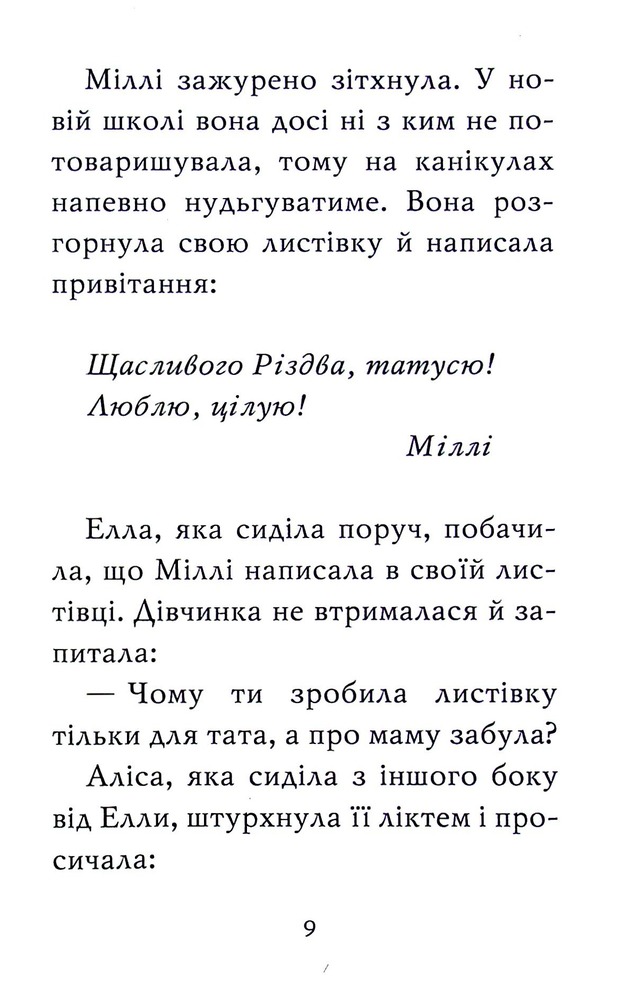 Міллі зажурено зітхнула. У новій школі вона досі ні з ким не потоваришувала, тому на канікулах напевно нудьгуватиме. Вона розгорнула свою листівку й написала привітання:

Щасливого Різдва, татусю!
Люблю, цілую!
Міллі

Елла, яка сиділа поруч, побачила, що Міллі написала в своїй листівці. Дівчинка не втрималася й запитала:

— Чому ти зробила листівку тільки для тата, а про маму забула?

Аліса, яка сиділа з іншого боку від Елли, штурхнула її ліктем і просичала:

9